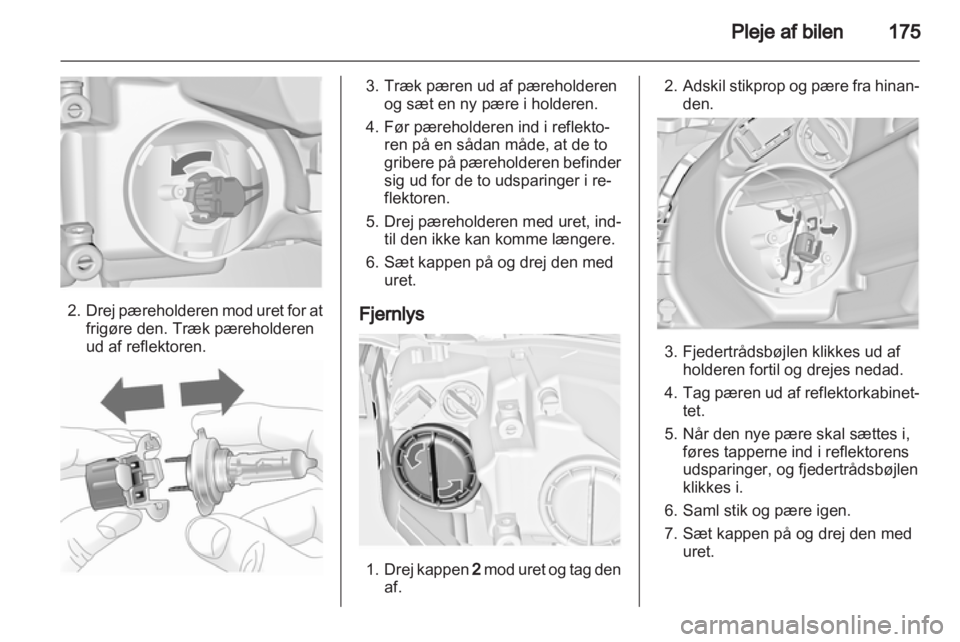 Pleje af bilen 175

2. Drej pæreholderen mod uret for at frigøre den. Træk pæreholderen ud af reflektoren.

3. Træk pæren ud af pæreholderen og sæt en ny pære i holderen.

4. Før pæreholderen ind i reflektoren på en sådan måde, at de to gribere på pæreholderen befinder sig ud for de to udsparinger i reflektoren.

5. Drej pæreholderen med uret, indtil den ikke kan komme længere.

6. Sæt kappen på og drej den med uret.

Fjernlys

1. Drej kappen 2 mod uret og tag den af.

2. Adskil stikprop og pære fra hinanden.

3. Fjedertrådsbøjlen klikkes ud af holderen fortil og drejes nedad.

4. Tag pæren ud af reflektorkabinettet.

5. Når den nye pære skal sættes i, føres tapperne ind i reflektorens udsparinger, og fjedertrådsbøjlen klikkes i.

6. Saml stik og pære igen.

7. Sæt kappen på og drej den med uret.

carmanualsonline.info